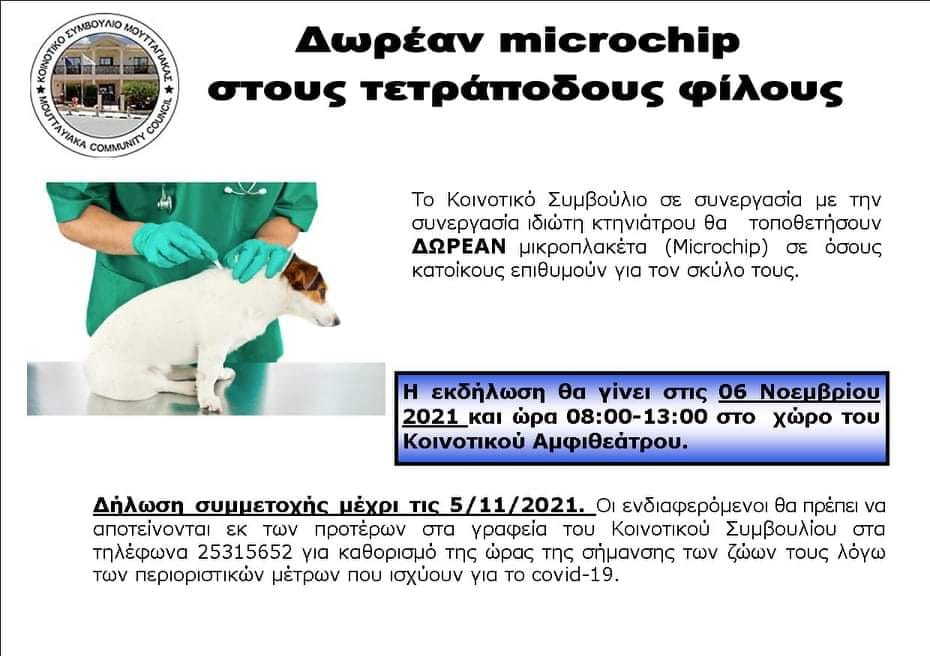 ΚΟΙΝΟΤΙΚΟ ΣΥΜΒΟΥΛΙΟ ΜΟΥΤΤΑΓΙΑΚΑΣ
MOUTTAYIAKA COMMUNITY COUNCIL

Δωρέαν microchip στους τετράποδους φίλους

Το Κοινοτικό Συμβούλιο σε συνεργασία με την συνεργασία ιδιώτη κτηνιάτρου θα τοποθετήσουν ΔΩΡΕΑΝ μικροπλακέτα (Microchip) σε όσους κατοίκους επιθυμούν για τον σκύλο τους.

Η εκδήλωση θα γίνει στις 06 Νοεμβρίου 2021 και ώρα 08:00-13:00 στο χώρο του Κοινοτικού Αμφιθεάτρου.

Δήλωση συμμετοχής μέχρι τις 5/11/2021. Οι ενδιαφερόμενοι θα πρέπει να αποτείνονται εκ των προτέρων στα γραφεία του Κοινοτικού Συμβουλίου στα τηλέφωνα 25315652 για καθορισμό της ώρας της σήμανσης των ζώων τους λόγω των περιοριστικών μέτρων που ισχύουν για το covid-19.